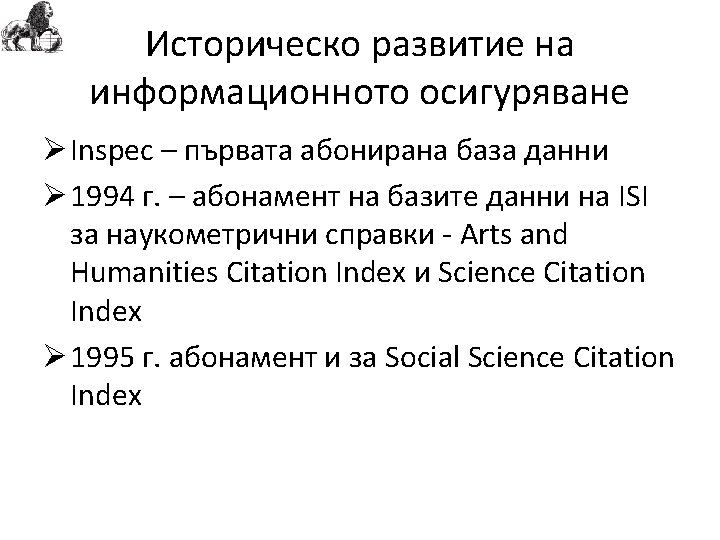 Историческо развитие на информационното осигуряване

➢ Inspec – първата абонирана база данни

➢ 1994 г. – абонамент на базите данни на ISI за наукометрични справки - Arts and Humanities Citation Index и Science Citation Index

➢ 1995 г. абонамент и за Social Science Citation Index